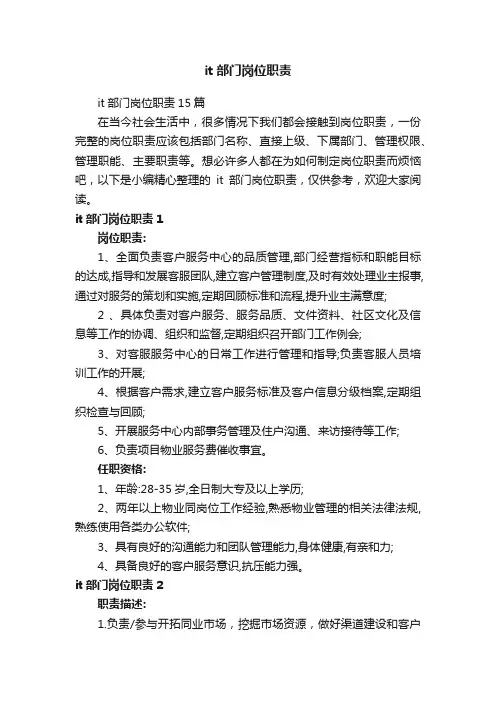 it 部门岗位职责

it 部门岗位职责 15 篇

在当今社会生活中，很多情况下我们都会接触到岗位职责，一份完整的岗位职责应该包括部门名称、直接上级、下属部门、管理权限、管理职能、主要职责等。想必许多人都在为如何制定岗位职责而烦恼吧，以下是小编精心整理的 it 部门岗位职责，仅供参考，欢迎大家阅读。

it 部门岗位职责 1

岗位职责:

1、全面负责客户服务中心的品质管理,部门经营指标和职能目标的达成,指导和发展客服团队,建立客户管理制度,及时有效处理业主报事,通过对服务的策划和实施,定期回顾标准和流程,提升业主满意度;

2 、具体负责对客户服务、服务品质、文件资料、社区文化及信息等工作的协调、组织和监督,定期组织召开部门工作例会;

3、对客服服务中心的日常工作进行管理和指导;负责客服人员培训工作的开展;

4、根据客户需求,建立客户服务标准及客户信息分级档案,定期组织检查与回顾;

5、开展服务中心内部事务管理及住户沟通、来访接待等工作;

6、负责项目物业服务费催收事宜。

任职资格:

1、年龄:28-35 岁,全日制大专及以上学历;

2、两年以上物业同岗位工作经验,熟悉物业管理的相关法律法规,熟练使用各类办公软件;

3、具有良好的沟通能力和团队管理能力,身体健康,有亲和力;

4、具备良好的客户服务意识,抗压能力强。

it 部门岗位职责 2

职责描述:

1.负责/参与开拓同业市场，挖掘市场资源，做好渠道建设和客户